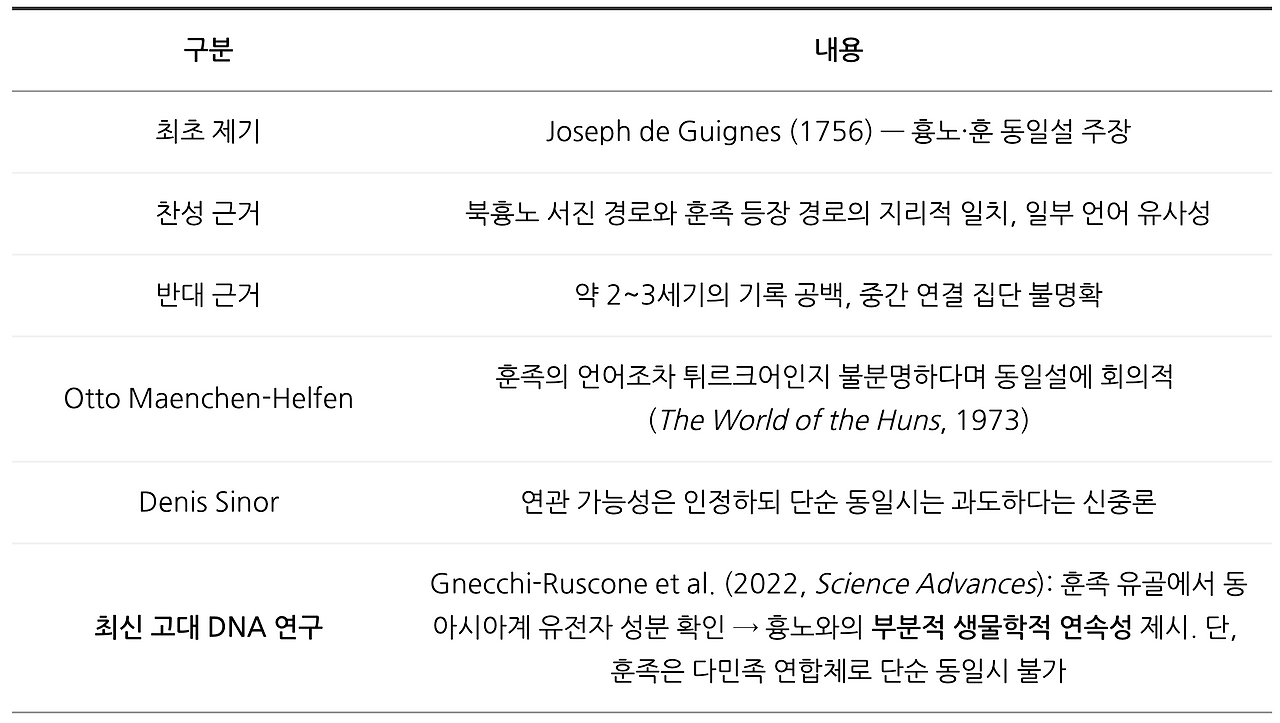 | 구분 | 내용 |
|---|---|
| 최초 제기 | Joseph de Guignes (1756) — 흉노·훈 동일설 주장 |
| 찬성 근거 | 북흉노 서진 경로와 훈족 등장 경로의 지리적 일치, 일부 언어 유사성 |
| 반대 근거 | 약 2~3세기의 기록 공백, 중간 연결 집단 불명확 |
| Otto Maenchen-Helfen | 훈족의 언어조차 튀르크어인지 불분명하다며 동일설에 회의적 (The World of the Huns, 1973) |
| Denis Sinor | 연관 가능성은 인정하되 단순 동일시는 과도하다는 신중론 |
| 최신 고대 DNA 연구 | Gnecchi-Ruscone et al. (2022, Science Advances): 훈족 유골에서 동아시아계 유전자 성분 확인 → 흉노와의 부분적 생물학적 연속성 제시. 단, 훈족은 다민족 연합체로 단순 동일시 불가 |